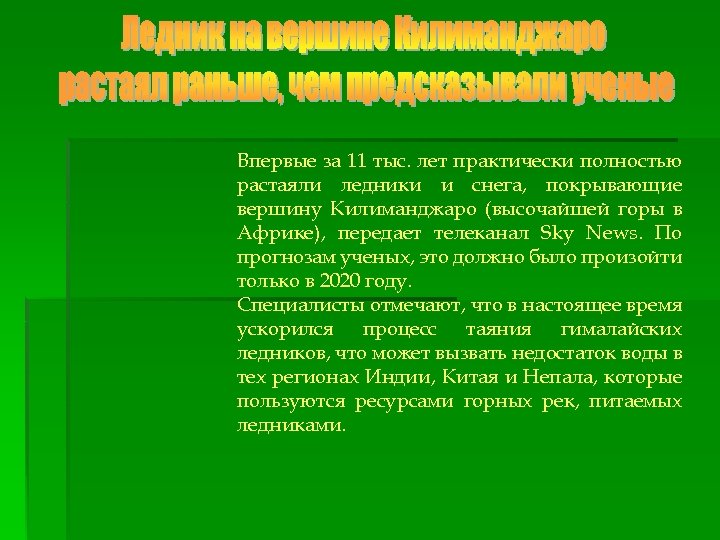 Ледник на вершине Килиманджаро растаял раньше, чем предсказывали ученые

Впервые за 11 тыс. лет практически полностью растаяли ледники и снега, покрывающие вершину Килиманджаро (высочайшей горы в Африке), передает телеканал Sky News. По прогнозам ученых, это должно было произойти только в 2020 году.
Специалисты отмечают, что в настоящее время ускорился процесс таяния гималайских ледников, что может вызвать недостаток воды в тех регионах Индии, Китая и Непала, которые пользуются ресурсами горных рек, питаемых ледниками.